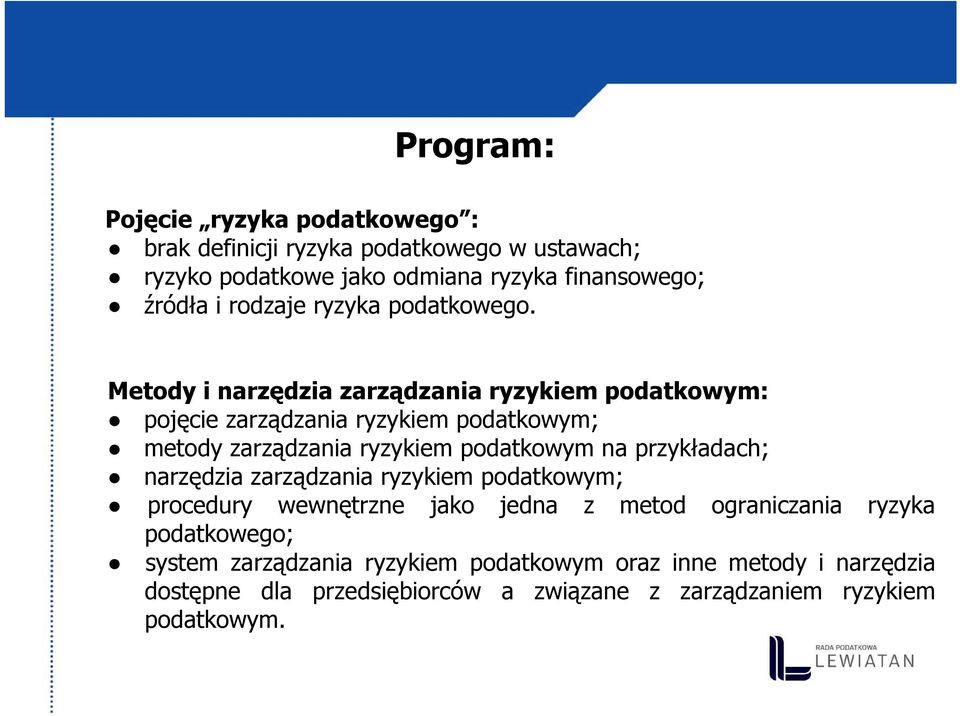 Program:

Pojęcie „ryzyka podatkowego”:
● brak definicji ryzyka podatkowego w ustawach;
● ryzyko podatkowe jako odmiana ryzyka finansowego;
● źródła i rodzaje ryzyka podatkowego.

Metody i narzędzia zarządzania ryzykiem podatkowym:
● pojęcie zarządzania ryzykiem podatkowym;
● metody zarządzania ryzykiem podatkowym na przykładach;
● narzędzia zarządzania ryzykiem podatkowym;
● procedury wewnętrzne jako jedna z metod ograniczania ryzyka podatkowego;
● system zarządzania ryzykiem podatkowym oraz inne metody i narzędzia dostępne dla przedsiębiorców a związane z zarządzaniem ryzykiem podatkowym.

RADA PODATKOWA
LEWIATAN